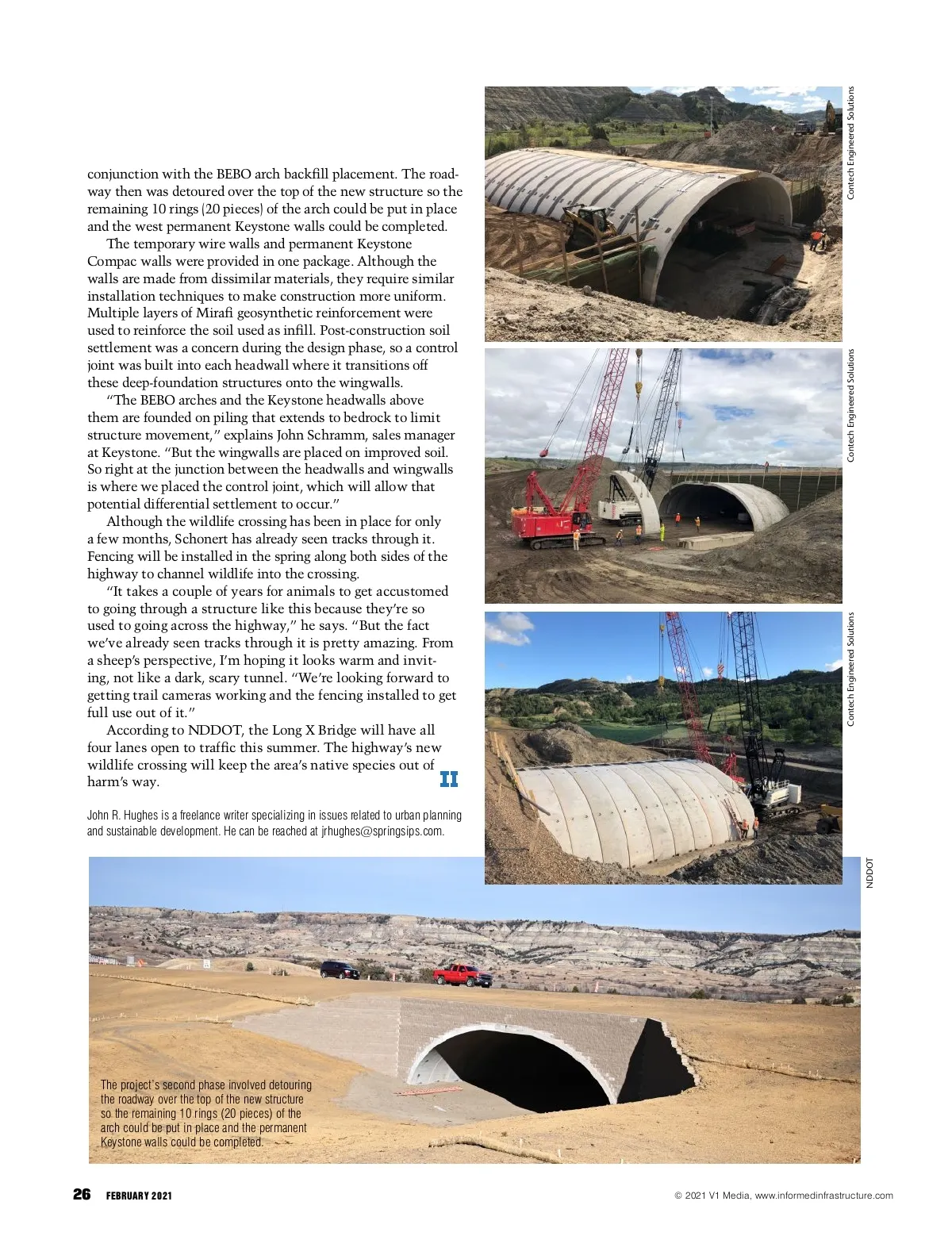 conjunction with the BEBO arch backfill placement. The roadway then was detoured over the top of the new structure so the remaining 10 rings (20 pieces) of the arch could be put in place and the west permanent Keystone walls could be completed.

The temporary wire walls and permanent Keystone Compac walls were provided in one package. Although the walls are made from dissimilar materials, they require similar installation techniques to make construction more uniform. Multiple layers of Mirafi geosynthetic reinforcement were used to reinforce the soil used as infill. Post-construction soil settlement was a concern during the design phase, so a control joint was built into each headwall where it transitions off these deep-foundation structures onto the wingwalls.

"The BEBO arches and the Keystone headwalls above them are founded on piling that extends to bedrock to limit structure movement," explains John Schramm, sales manager at Keystone. "But the wingwalls are placed on improved soil. So right at the junction between the headwalls and wingwalls is where we placed the control joint, which will allow that potential differential settlement to occur."

Although the wildlife crossing has been in place for only a few months, Schonert has already seen tracks through it. Fencing will be installed in the spring along both sides of the highway to channel wildlife into the crossing.

"It takes a couple of years for animals to get accustomed to going through a structure like this because they're so used to going across the highway," he says. "But the fact we've already seen tracks through it is pretty amazing. From a sheep's perspective, I'm hoping it looks warm and inviting, not like a dark, scary tunnel. "We're looking forward to getting trail cameras working and the fencing installed to get full use out of it."

According to NDDOT, the Long X Bridge will have all four lanes open to traffic this summer. The highway's new wildlife crossing will keep the area's native species out of harm's way.

John R. Hughes is a freelance writer specializing in issues related to urban planning and sustainable development. He can be reached at jrhughes@springsips.com.

Contech Engineered Solutions

Contech Engineered Solutions

Contech Engineered Solutions

NDDOT

The project's second phase involved detouring the roadway over the top of the new structure so the remaining 10 rings (20 pieces) of the arch could be put in place and the permanent Keystone walls could be completed.

26 FEBRUARY 2021

© 2021 V1 Media, www.informedinfrastructure.com